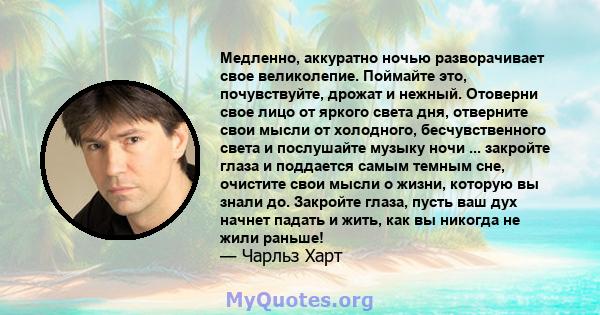 Медленно, аккуратно ночью разворачивает свое великолепие. Поймайте это, почувствуйте, дрожат и нежный. Отоверни свое лицо от яркого света дня, отверните свои мысли от холодного, бесчувственного света и послушайте музыку ночи ... закройте глаза и поддается самым темным сне, очистите свои мысли о жизни, которую вы знали до. Закройте глаза, пусть ваш дух начнет падать и жить, как вы никогда не жили раньше!
— Чарльз Харт

MyQuotes.org